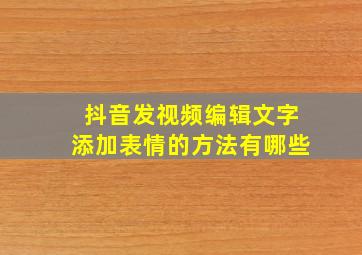 抖音发视频编辑文字
添加表情的方法有哪些